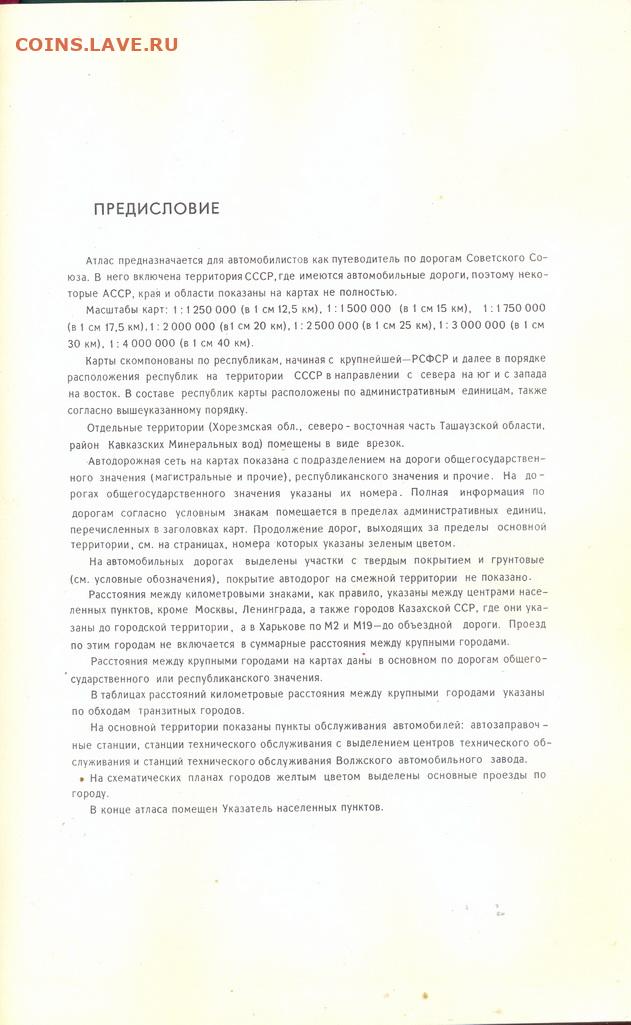 COINS.LAVE.RU

ПРЕДИСЛОВИЕ

Атлас предназначается для автомобилистов как путеводитель по дорогам Советского Союза. В него включена территория СССР, где имеются автомобильные дороги, поэтому некоторые АССР, края и области показаны на картах не полностью.

Масштабы карт: 1 : 1 250 000 (в 1 см 12,5 км), 1 : 1 500 000 (в 1 см 15 км), 1 : 1 750 000 (в 1 см 17,5 км), 1 : 2 000 000 (в1 см 20 км), 1 : 2 500 000 (в 1 см 25 км), 1 : 3 000 000 (в 1 см 30 км), 1 : 4 000 000 (в 1 см 40 км).

Карты скомпонованы по республикам, начиная с крупнейшей—РСФСР и далее в порядке расположения республик на территории СССР в направлении с севера на юг и с запада на восток. В составе республик карты расположены по административным единицам, также согласно вышеуказанному порядку.

Отдельные территории (Хорезмская обл., северо - восточная часть Ташаузской области, район Кавказских Минеральных вод) помещены в виде врезок.

Автодорожная сеть на картах показана с подразделением на дороги общегосударственного значения (магистральные и прочие), республиканского значения и прочие. На дорогах общегосударственного значения указаны их номера. Полная информация по дорогам согласно условным знакам помещается в пределах административных единиц, перечисленных в заголовках карт. Продолжение дорог, выходящих за пределы основной территории, см. на страницах, номера которых указаны зеленым цветом.

На автомобильных дорогах выделены участки с твердым покрытием и грунтовые (см. условные обозначения), покрытие автодорог на смежной территории не показано.

Расстояния между километровыми знаками, как правило, указаны между центрами населенных пунктов, кроме Москвы, Ленинграда, а также городов Казахской ССР, где они указаны до городской территории, а в Харькове по М2 и М19—до объездной дороги. Проезд по этим городам не включается в суммарные расстояния между крупными городами.

Расстояния между крупными городами на картах даны в основном по дорогам общегосударственного или республиканского значения.

В таблицах расстояний километровые расстояния между крупными городами указаны по обходам транзитных городов.

На основной территории показаны пункты обслуживания автомобилей: автозаправочные станции, станции технического обслуживания с выделением центров технического обслуживания и станций технического обслуживания Волжского автомобильного завода.

На схематических планах городов желтым цветом выделены основные проезды по городу.

В конце атласа помещен Указатель населенных пунктов.